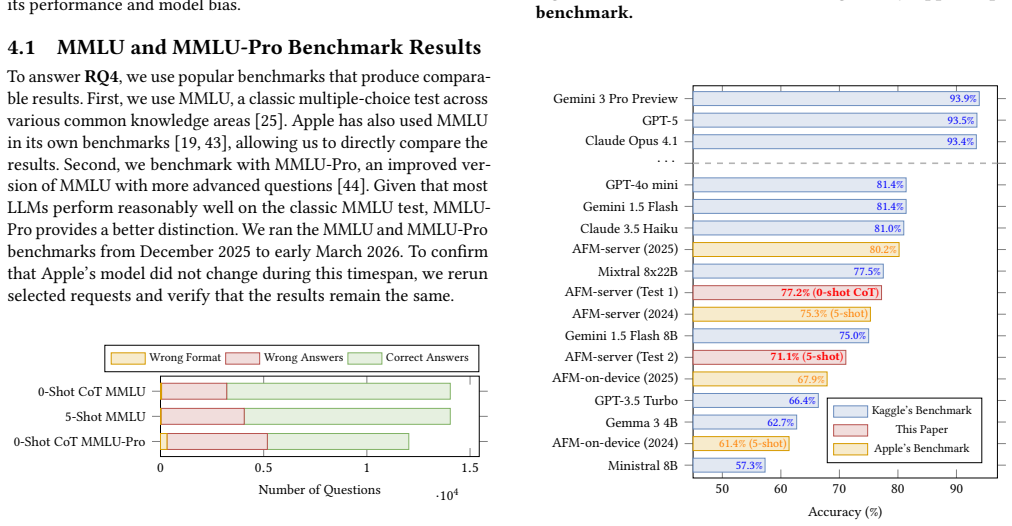 its performance and model bias.

4.1 MMLU and MMLU-Pro Benchmark Results

To answer RQ4, we use popular benchmarks that produce comparable results. First, we use MMLU, a classic multiple-choice test across various common knowledge areas [25]. Apple has also used MMLU in its own benchmarks [19, 43], allowing us to directly compare the results. Second, we benchmark with MMLU-Pro, an improved version of MMLU with more advanced questions [44]. Given that most LLMs perform reasonably well on the classic MMLU test, MMLU-Pro provides a better distinction. We ran the MMLU and MMLU-Pro benchmarks from December 2025 to early March 2026. To confirm that Apple's model did not change during this timespan, we rerun selected requests and verify that the results remain the same.

Wrong Format
Wrong Answers
Correct Answers

0-Shot CoT MMLU
5-Shot MMLU
0-Shot CoT MMLU-Pro

0
0.5
1
1.5
$\cdot 10^4$
Number of Questions

benchmark.

Gemini 3 Pro Preview 93.9%
GPT-5 93.5%
Claude Opus 4.1 93.4%
...
GPT-4o mini 81.4%
Gemini 1.5 Flash 81.4%
Claude 3.5 Haiku 81.0%
AFM-server (2025) 80.2%
Mixtral 8x22B 77.5%
AFM-server (Test 1) 77.2% (0-shot CoT)
AFM-server (2024) 75.3% (5-shot)
Gemini 1.5 Flash 8B 75.0%
AFM-server (Test 2) 71.1% (5-shot)
AFM-on-device (2025) 67.9%
GPT-3.5 Turbo 66.4%
Gemma 3 4B 62.7%
AFM-on-device (2024) 61.4% (5-shot)
Ministral 8B 57.3%

Kaggle's Benchmark
This Paper
Apple's Benchmark

50
60
70
80
90
Accuracy (%)